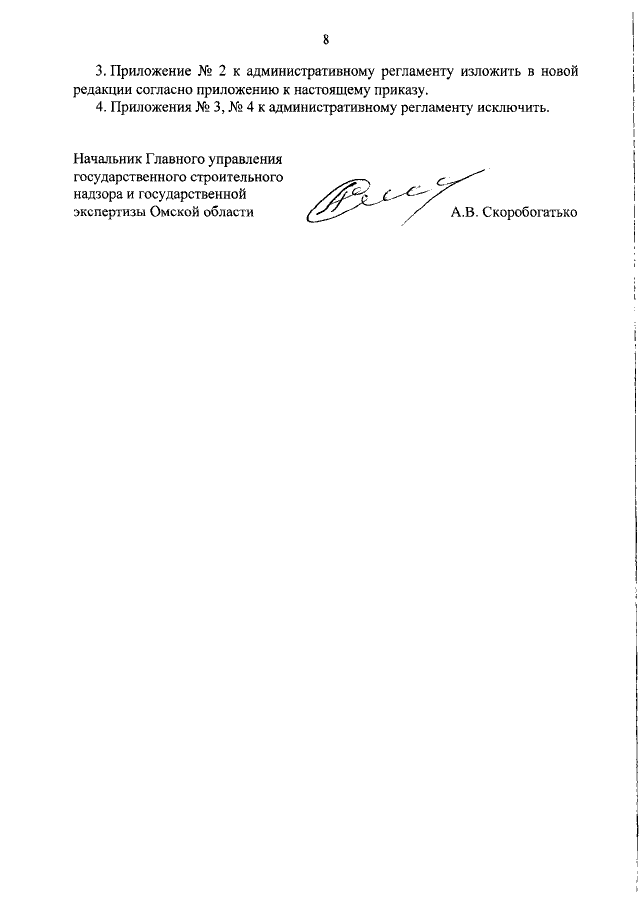 8

3. Приложение № 2 к административному регламенту изложить в новой редакции согласно приложению к настоящему приказу.
4. Приложения № 3, № 4 к административному регламенту исключить.

Начальник Главного управления государственного строительного надзора и государственной экспертизы Омской области

А.В. Скоробогатько